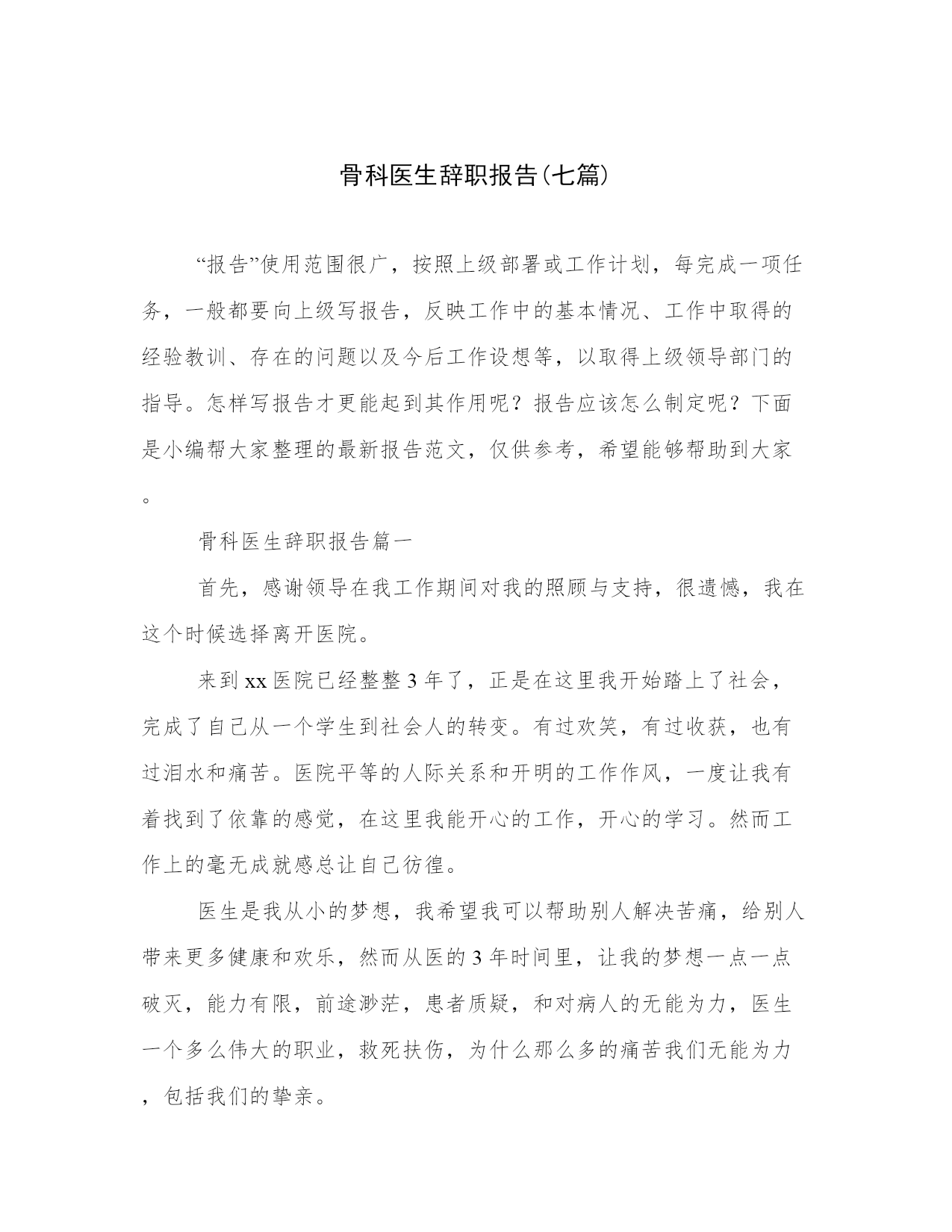 骨科医生辞职报告(七篇)

“报告”使用范围很广，按照上级部署或工作计划，每完成一项任务，一般都要向上级写报告，反映工作中的基本情况、工作中取得的经验教训、存在的问题以及今后工作设想等，以取得上级领导部门的指导。怎样写报告才更能起到其作用呢？报告应该怎么制定呢？下面是小编帮大家整理的最新报告范文，仅供参考，希望能够帮助到大家。

骨科医生辞职报告篇一

首先，感谢领导在我工作期间对我的照顾与支持，很遗憾，我在这个时候选择离开医院。

来到xx医院已经整整3年了，正是在这里我开始踏上了社会，完成了自己从一个学生到社会人的转变。有过欢笑，有过收获，也有过泪水和痛苦。医院平等的人际关系和开明的工作作风，一度让我有着找到了依靠的感觉，在这里我能开心的工作，开心的学习。然而工作上的毫无成就感总让自己彷徨。

医生是我从小的梦想，我希望我可以帮助别人解决苦痛，给别人带来更多健康和欢乐，然而从医的3年时间里，让我的梦想一点一点破灭，能力有限，前途渺茫，患者质疑，和对病人的无能为力，医生一个多么伟大的职业，救死扶伤，为什么那么多的痛苦我们无能为力，包括我们的挚亲。